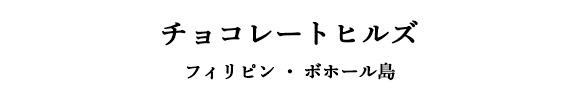 チョコレートヒルズ

フィリピン ・ ボホール島